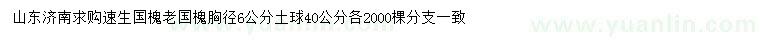 山东济南求购速生国槐老国槐胸径6公分土球40公分各2000棵分支一致

www.yuanlin.com